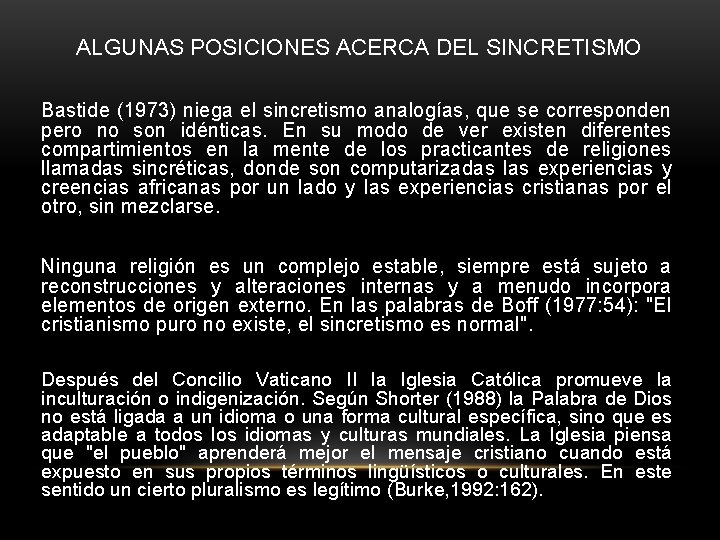 ALGUNAS POSICIONES ACERCA DEL SINCRETISMO

Bastide (1973) niega el sincretismo analogías, que se corresponden pero no son idénticas. En su modo de ver existen diferentes compartimientos en la mente de los practicantes de religiones llamadas sincréticas, donde son computarizadas las experiencias y creencias africanas por un lado y las experiencias cristianas por el otro, sin mezclarse.

Ninguna religión es un complejo estable, siempre está sujeto a reconstrucciones y alteraciones internas y a menudo incorpora elementos de origen externo. En las palabras de Boff (1977:54): "El cristianismo puro no existe, el sincretismo es normal".

Después del Concilio Vaticano II la Iglesia Católica promueve la inculturación o indigenización. Según Shorter (1988) la Palabra de Dios no está ligada a un idioma o una forma cultural específica, sino que es adaptable a todos los idiomas y culturas mundiales. La Iglesia piensa que "el pueblo" aprenderá mejor el mensaje cristiano cuando está expuesto en sus propios términos lingüísticos o culturales. En este sentido un cierto pluralismo es legítimo (Burke,1992:162).